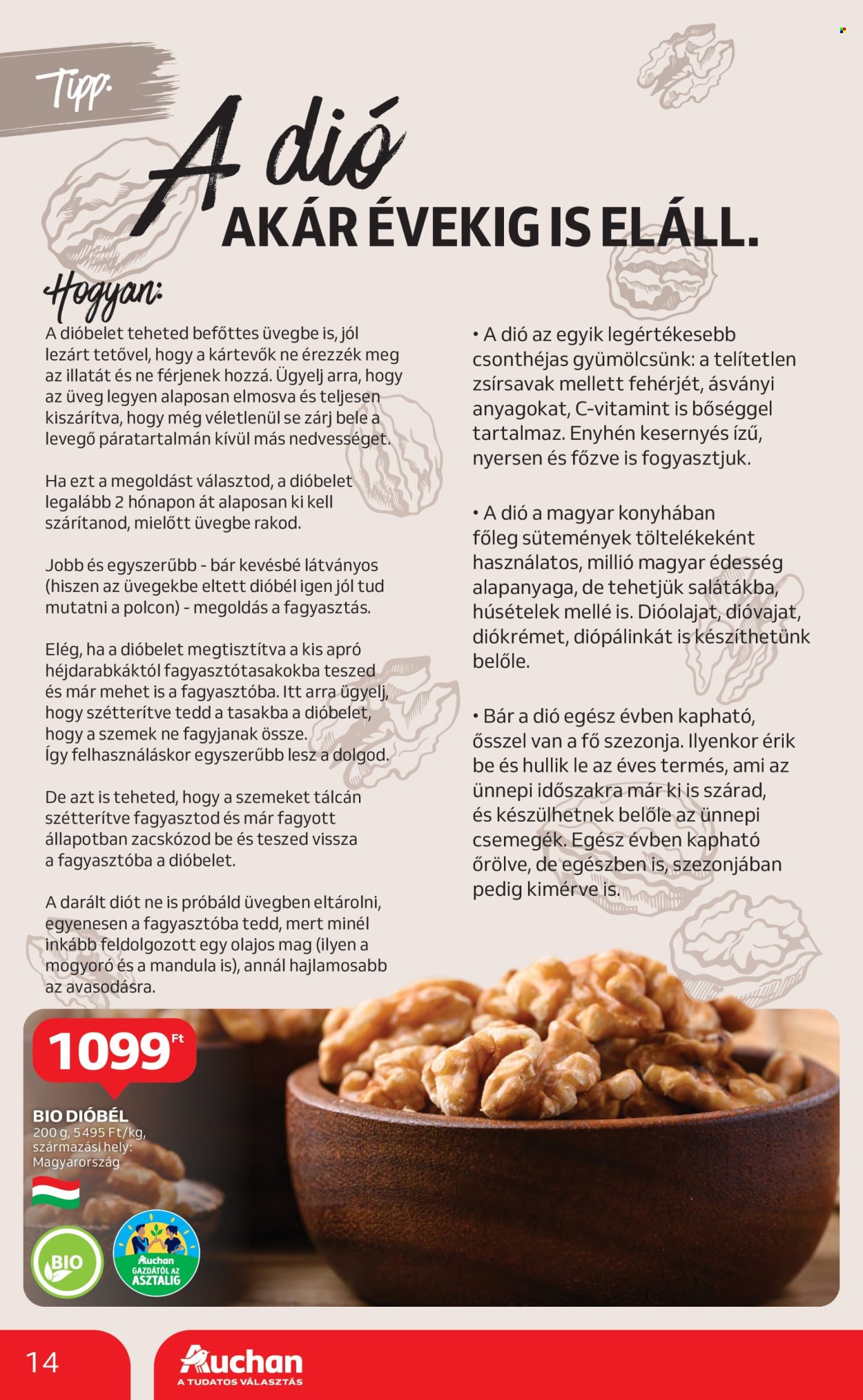 Tipp:

A dió AKÁR ÉVEKIG IS ELÁLL.

Hogyan:

A dióbelet teheted befőttes üvegbe is, jól lezárt tetővel, hogy a kártevők ne érezzék meg az illatát és ne férjenek hozzá. Ügyelj arra, hogy az üveg legyen alaposan elmosva és teljesen kiszárítva, hogy még véletlenül se zárj bele a levegő páratartalmán kívül más nedvességet.

Ha ezt a megoldást választod, a dióbelet legalább 2 hónapon át alaposan ki kell szárítanod, mielőtt üvegbe rakod.

Jobb és egyszerűbb - bár kevésbé látványos (hiszen az üvegekbe eltett dióbél igen jól tud mutatni a polcon) - megoldás a fagyasztás.

Elég, ha a dióbelet megtisztítva a kis apró héjdarabkáktól fagyasztótasakokba teszed és már mehet is a fagyasztóba. Itt arra ügyelj, hogy szétterítve tedd a tasakba a dióbelet, hogy a szemek ne fagyjanak össze. Így felhasználáskor egyszerűbb lesz a dolgod.

De azt is teheted, hogy a szemeket tálcán szétterítve fagyasztod és már fagyott állapotban zacskózod be és teszed vissza a fagyasztóba a dióbelet.

A darált diót ne is próbáld üvegben eltárolni, egyenesen a fagyasztóba tedd, mert minél inkább feldolgozott egy olajos mag (ilyen a mogyoró és a mandula is), annál hajlamosabb az avasodásra.

• A dió az egyik legértékesebb csonthéjas gyümölcsünk: a telítetlen zsírsavak mellett fehérjét, ásványi anyagokat, C-vitamint is bőséggel tartalmaz. Enyhén kesernyés ízű, nyersen és főzve is fogyasztjuk.

• A dió a magyar konyhában főleg sütemények töltelékeként használatos, millió magyar édesség alapanyaga, de tehetjük salátákba, húsételek mellé is. Dióolajat, dióvajat, diókrémet, diópálinkát is készíthetünk belőle.

• Bár a dió egész évben kapható, ősszel van a fő szezonja. Ilyenkor érik be és hullik le az éves termés, ami az ünnepi időszakra már ki is szárad, és készülhetnek belőle az ünnepi csemegék. Egész évben kapható őrölve, de egészben is, szezonjában pedig kimérve is.

1099 Ft

BIO DIÓBÉL
200 g, 5495 Ft/kg,
származási hely:
Magyarország

BIO

Auchan GAZDÁTÓL AZ ASZTALIG

14

Auchan
A TUDATOS VÁLASZTÁS